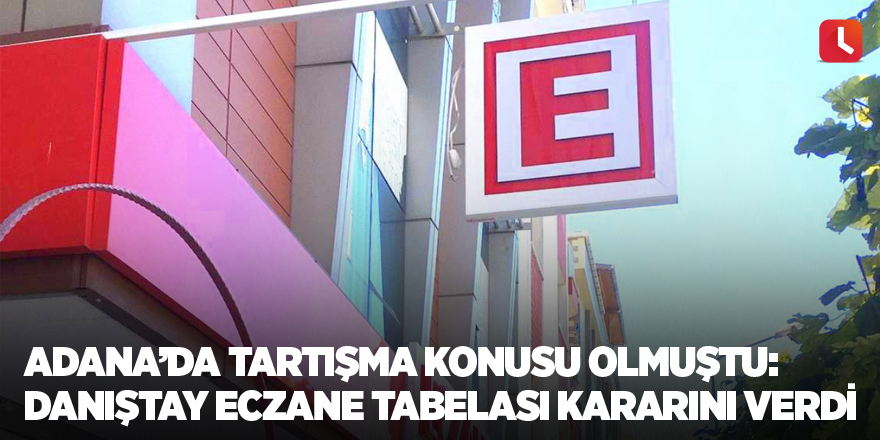 E

ADANA'DA TARTIŞMA KONUSU OLMUŞTU:
DANIŞTAY ECZANE TABELASI KARARINI VERDİ